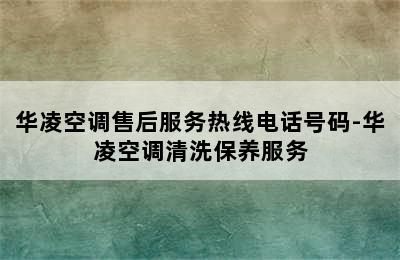 华凌空调售后服务热线电话号码-华凌空调清洗保养服务